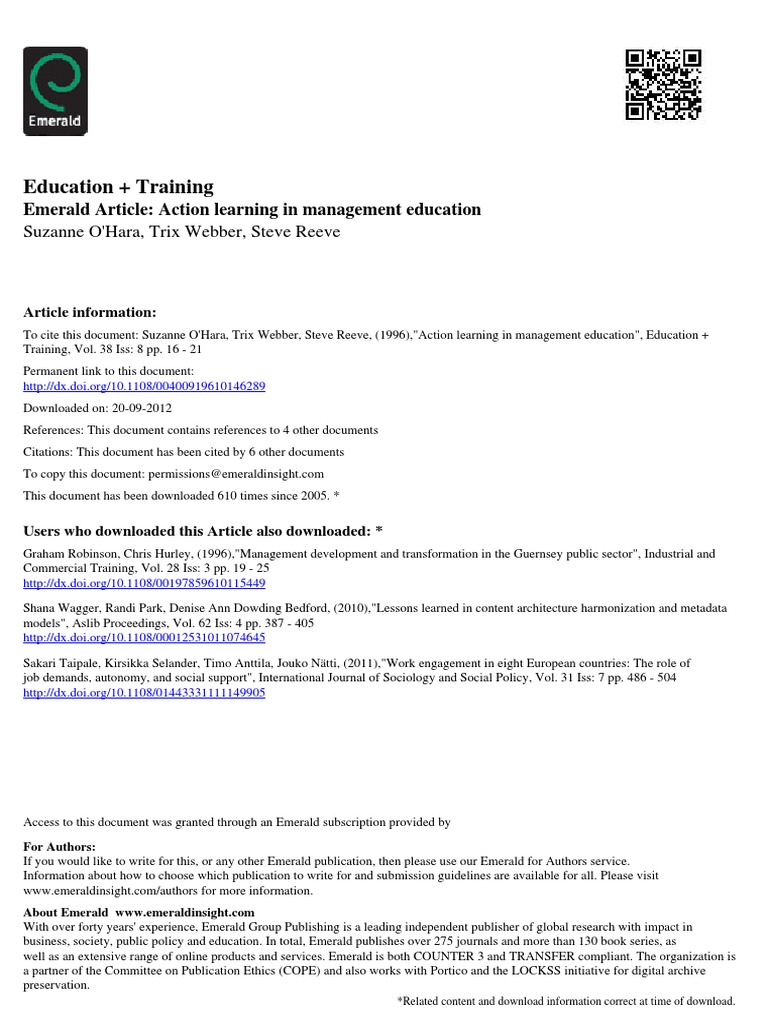 Emerald

Education + Training
Emerald Article: Action learning in management education
Suzanne O'Hara, Trix Webber, Steve Reeve

Article information:
To cite this document: Suzanne O'Hara, Trix Webber, Steve Reeve, (1996),"Action learning in management education", Education + Training, Vol. 38 Iss: 8 pp. 16 - 21

Permanent link to this document:
http://dx.doi.org/10.1108/00400919610146289

Downloaded on: 20-09-2012

References: This document contains references to 4 other documents

Citations: This document has been cited by 6 other documents

To copy this document: permissions@emeraldinsight.com

This document has been downloaded 610 times since 2005. *

Users who downloaded this Article also downloaded: *

Graham Robinson, Chris Hurley, (1996),"Management development and transformation in the Guernsey public sector", Industrial and Commercial Training, Vol. 28 Iss: 3 pp. 19 - 25
http://dx.doi.org/10.1108/00197859610115449

Shana Wagger, Randi Park, Denise Ann Dowding Bedford, (2010),"Lessons learned in content architecture harmonization and metadata models", Aslib Proceedings, Vol. 62 Iss: 4 pp. 387 - 405
http://dx.doi.org/10.1108/00012531011074645

Sakari Taipale, Kirsikka Selander, Timo Anttila, Jouko Nätti, (2011),"Work engagement in eight European countries: The role of job demands, autonomy, and social support", International Journal of Sociology and Social Policy, Vol. 31 Iss: 7 pp. 486 - 504
http://dx.doi.org/10.1108/01443331111149905

Access to this document was granted through an Emerald subscription provided by

For Authors:
If you would like to write for this, or any other Emerald publication, then please use our Emerald for Authors service. Information about how to choose which publication to write for and submission guidelines are available for all. Please visit www.emeraldinsight.com/authors for more information.

About Emerald www.emeraldinsight.com
With over forty years' experience, Emerald Group Publishing is a leading independent publisher of global research with impact in business, society, public policy and education. In total, Emerald publishes over 275 journals and more than 130 book series, as well as an extensive range of online products and services. Emerald is both COUNTER 3 and TRANSFER compliant. The organization is a partner of the Committee on Publication Ethics (COPE) and also works with Portico and the LOCKSS initiative for digital archive preservation.

*Related content and download information correct at time of download.